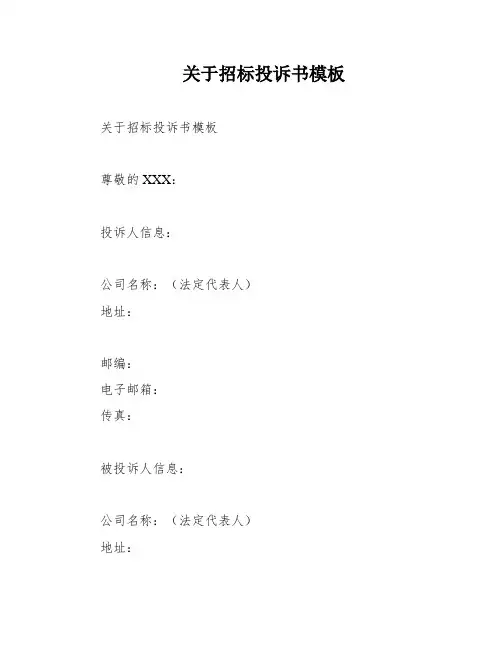 关于招标投诉书模板

关于招标投诉书模板

尊敬的XXX:

投诉人信息:

公司名称:(法定代表人)
地址:

邮编:
电子邮箱:
传真:

被投诉人信息:

公司名称:(法定代表人)
地址: